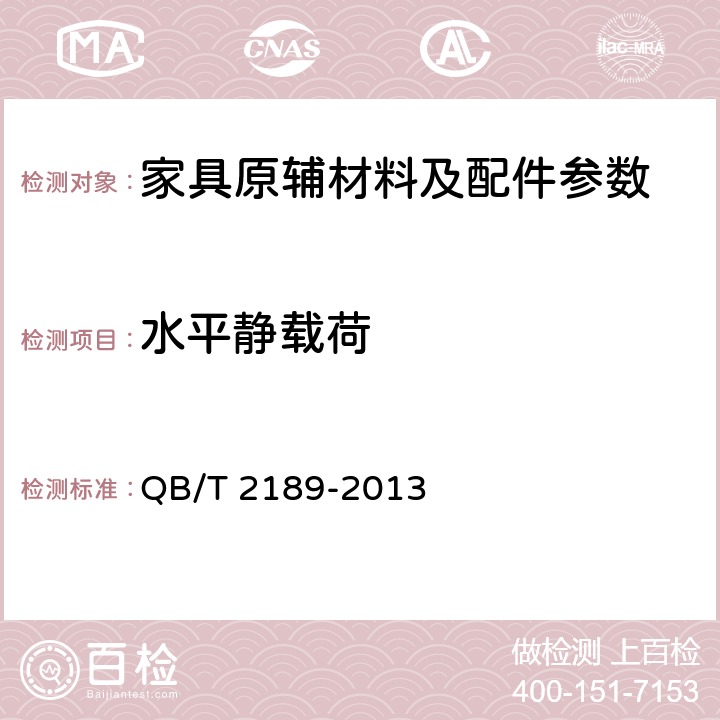 MA CNAS AC ilac-MRA

检测对象：家具原辅材料及配件参数

检测项目：水平静载荷

检测标准：QB/T 2189-2013

百检
Baijiantest.com

做检测 上百检
400-151-7153